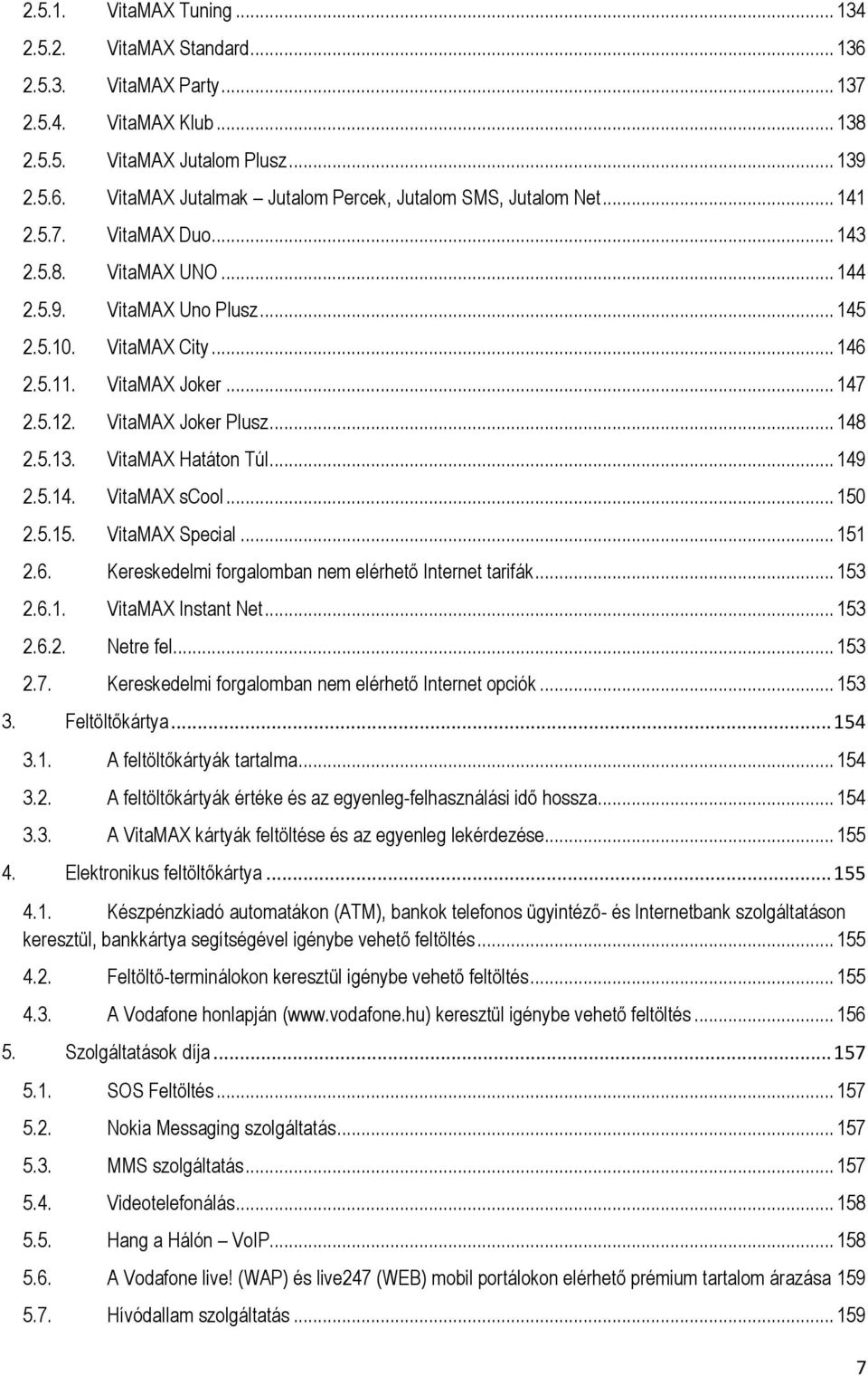 2.5.1. VitaMAX Tuning ... 134
2.5.2. VitaMAX Standard ... 136
2.5.3. VitaMAX Party ... 137
2.5.4. VitaMAX Klub ... 138
2.5.5. VitaMAX Jutalom Plusz ... 139
2.5.6. VitaMAX Jutalmak – Jutalom Percek, Jutalom SMS, Jutalom Net ... 141
2.5.7. VitaMAX Duo ... 143
2.5.8. VitaMAX UNO ... 144
2.5.9. VitaMAX Uno Plusz ... 145
2.5.10. VitaMAX City ... 146
2.5.11. VitaMAX Joker ... 147
2.5.12. VitaMAX Joker Plusz ... 148
2.5.13. VitaMAX Határon Túl ... 149
2.5.14. VitaMAX sCool ... 150
2.5.15. VitaMAX Special ... 151
2.6. Kereskedelmi forgalomban nem elérhető Internet tarifák ... 153
2.6.1. VitaMAX Instant Net ... 153
2.6.2. Netre fel ... 153
2.7. Kereskedelmi forgalomban nem elérhető Internet opciók ... 153
3. Feltöltőkártya ... 154
3.1. A feltöltőkártyák tartalma ... 154
3.2. A feltöltőkártyák értéke és az egyenleg-felhasználási idő hossza ... 154
3.3. A VitaMAX kártyák feltöltése és az egyenleg lekérdezése ... 155
4. Elektronikus feltöltőkártya ... 155
4.1. Készpénzkiadó automatákon (ATM), bankok telefonos ügyintéző- és Internetbank szolgáltatáson keresztül, bankkártya segítségével igénybe vehető feltöltés ... 155
4.2. Feltöltő-terminálokon keresztül igénybe vehető feltöltés ... 155
4.3. A Vodafone honlapján (www.vodafone.hu) keresztül igénybe vehető feltöltés ... 156
5. Szolgáltatások díja ... 157
5.1. SOS Feltöltés ... 157
5.2. Nokia Messaging szolgáltatás ... 157
5.3. MMS szolgáltatás ... 157
5.4. Videotelefonálás ... 158
5.5. Hang a Hálón – VoIP ... 158
5.6. A Vodafone live! (WAP) és live247 (WEB) mobil portálokon elérhető prémium tartalom árazása 159
5.7. Hívódallam szolgáltatás ... 159

7